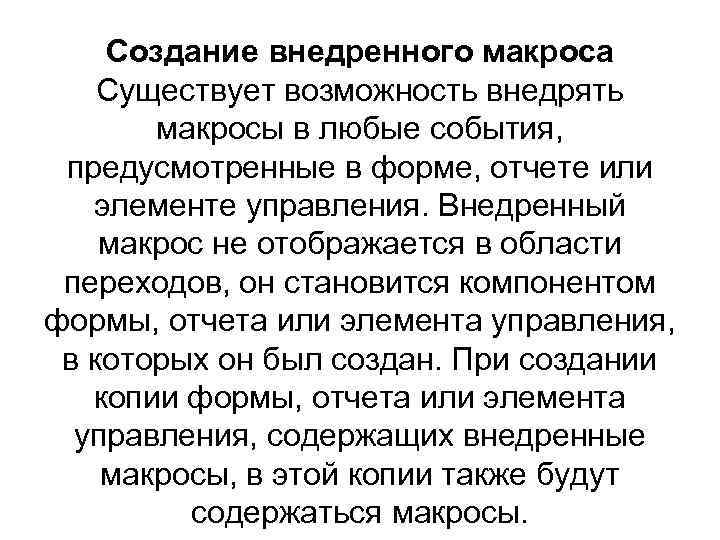 **Создание внедренного макроса**
Существует возможность внедрять макросы в любые события, предусмотренные в форме, отчете или элементе управления. Внедренный макрос не отображается в области переходов, он становится компонентом формы, отчета или элемента управления, в которых он был создан. При создании копии формы, отчета или элемента управления, содержащих внедренные макросы, в этой копии также будут содержаться макросы.